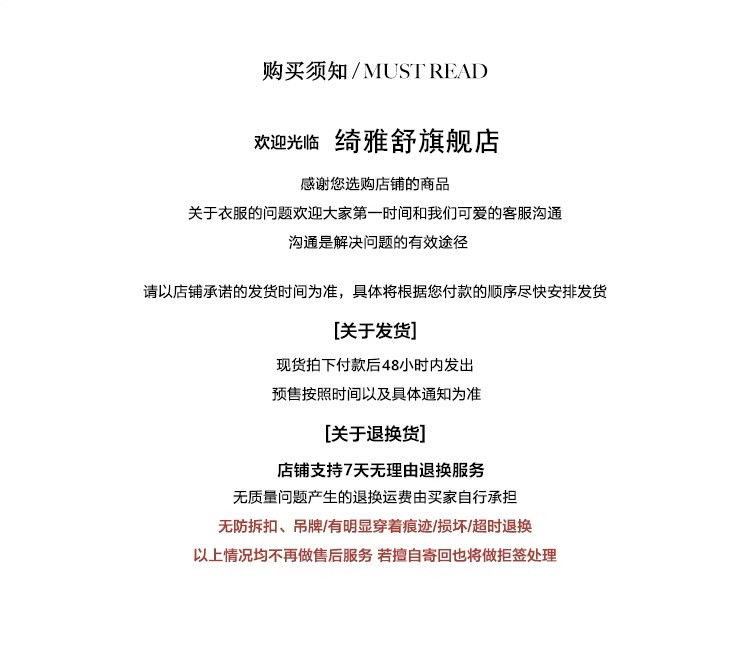 购买须知 / MUST READ

欢迎光临 绮雅舒旗舰店

感谢您选购店铺的商品

关于衣服的问题欢迎大家第一时间和我们可爱的客服沟通

沟通是解决问题的有效途径

请以店铺承诺的发货时间为准，具体将根据您付款的顺序尽快安排发货

[关于发货]

现货拍下付款后48小时内发出

预售按照时间以及具体通知为准

[关于退换货]

店铺支持7天无理由退换服务

无质量问题产生的退换运费由买家自行承担

无防拆扣、吊牌/有明显穿着痕迹/损坏/超时退换

以上情况均不再做售后服务 若擅自寄回也将做拒签处理